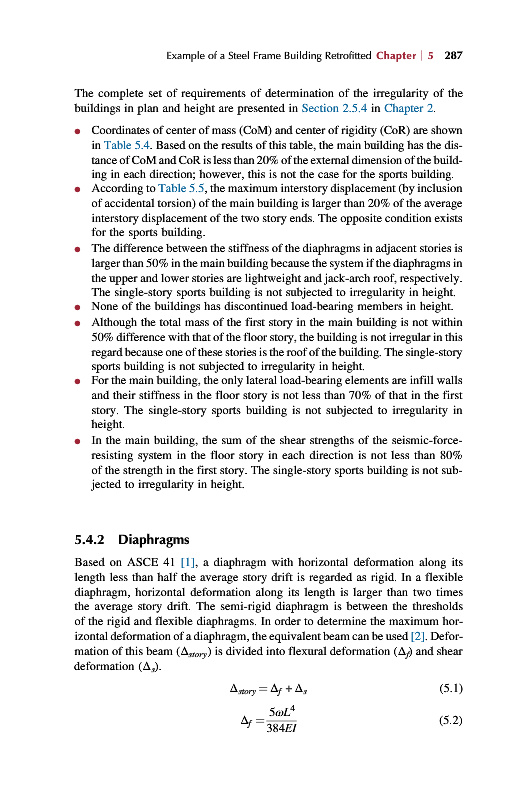 Example of a Steel Frame Building Retrofitted Chapter | 5 287

The complete set of requirements of determination of the irregularity of the buildings in plan and height are presented in Section 2.5.4 in Chapter 2.

• Coordinates of center of mass (CoM) and center of rigidity (CoR) are shown in Table 5.4. Based on the results of this table, the main building has the distance of CoM and CoR is less than 20% of the external dimension of the building in each direction; however, this is not the case for the sports building.
• According to Table 5.5, the maximum interstory displacement (by inclusion of accidental torsion) of the main building is larger than 20% of the average interstory displacement of the two story ends. The opposite condition exists for the sports building.
• The difference between the stiffness of the diaphragms in adjacent stories is larger than 50% in the main building because the system if the diaphragms in the upper and lower stories are lightweight and jack-arch roof, respectively. The single-story sports building is not subjected to irregularity in height.
• None of the buildings has discontinued load-bearing members in height.
• Although the total mass of the first story in the main building is not within 50% difference with that of the floor story, the building is not irregular in this regard because one of these stories is the roof of the building. The single-story sports building is not subjected to irregularity in height.
• For the main building, the only lateral load-bearing elements are infill walls and their stiffness in the floor story is not less than 70% of that in the first story. The single-story sports building is not subjected to irregularity in height.
• In the main building, the sum of the shear strengths of the seismic-force-resisting system in the floor story in each direction is not less than 80% of the strength in the first story. The single-story sports building is not subjected to irregularity in height.

5.4.2 Diaphragms

Based on ASCE 41 [1], a diaphragm with horizontal deformation along its length less than half the average story drift is regarded as rigid. In a flexible diaphragm, horizontal deformation along its length is larger than two times the average story drift. The semi-rigid diaphragm is between the thresholds of the rigid and flexible diaphragms. In order to determine the maximum horizontal deformation of a diaphragm, the equivalent beam can be used [2]. Deformation of this beam ($\Delta_{story}$) is divided into flexural deformation ($\Delta_f$) and shear deformation ($\Delta_s$).

$\Delta_{story} = \Delta_f + \Delta_s$ (5.1)

$\Delta_f = \frac{5\omega L^4}{384EI}$ (5.2)